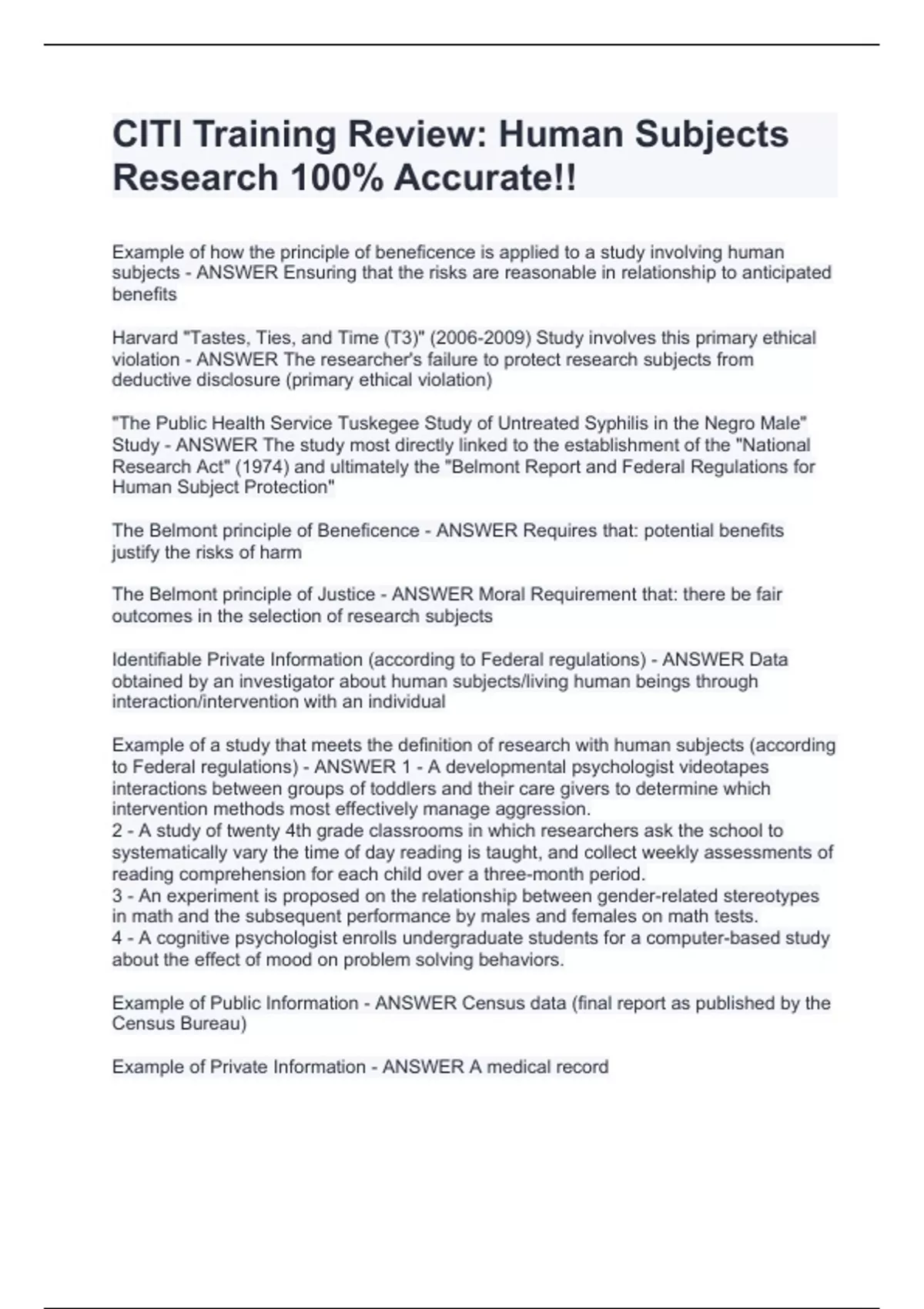 CITI Training Review: Human Subjects Research 100% Accurate!!

Example of how the principle of beneficence is applied to a study involving human subjects - ANSWER Ensuring that the risks are reasonable in relationship to anticipated benefits

Harvard "Tastes, Ties, and Time (T3)" (2006-2009) Study involves this primary ethical violation - ANSWER The researcher's failure to protect research subjects from deductive disclosure (primary ethical violation)

"The Public Health Service Tuskegee Study of Untreated Syphilis in the Negro Male" Study - ANSWER The study most directly linked to the establishment of the "National Research Act" (1974) and ultimately the "Belmont Report and Federal Regulations for Human Subject Protection"

The Belmont principle of Beneficence - ANSWER Requires that: potential benefits justify the risks of harm

The Belmont principle of Justice - ANSWER Moral Requirement that: there be fair outcomes in the selection of research subjects

Identifiable Private Information (according to Federal regulations) - ANSWER Data obtained by an investigator about human subjects/living human beings through interaction/intervention with an individual

Example of a study that meets the definition of research with human subjects (according to Federal regulations) - ANSWER 1 - A developmental psychologist videotapes interactions between groups of toddlers and their care givers to determine which intervention methods most effectively manage aggression.
2 - A study of twenty 4th grade classrooms in which researchers ask the school to systematically vary the time of day reading is taught, and collect weekly assessments of reading comprehension for each child over a three-month period.
3 - An experiment is proposed on the relationship between gender-related stereotypes in math and the subsequent performance by males and females on math tests.
4 - A cognitive psychologist enrolls undergraduate students for a computer-based study about the effect of mood on problem solving behaviors.

Example of Public Information - ANSWER Census data (final report as published by the Census Bureau)

Example of Private Information - ANSWER A medical record